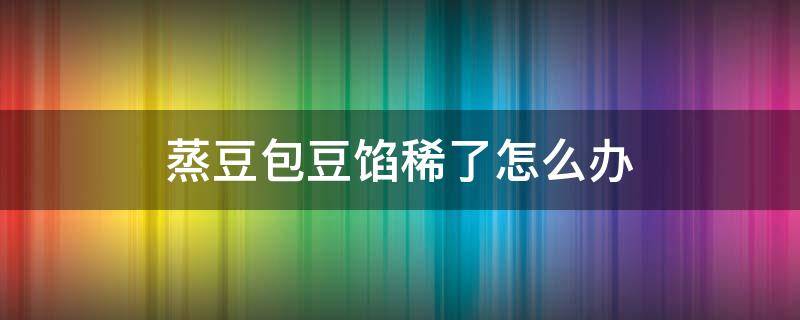 蒸豆包豆馅稀了怎么办